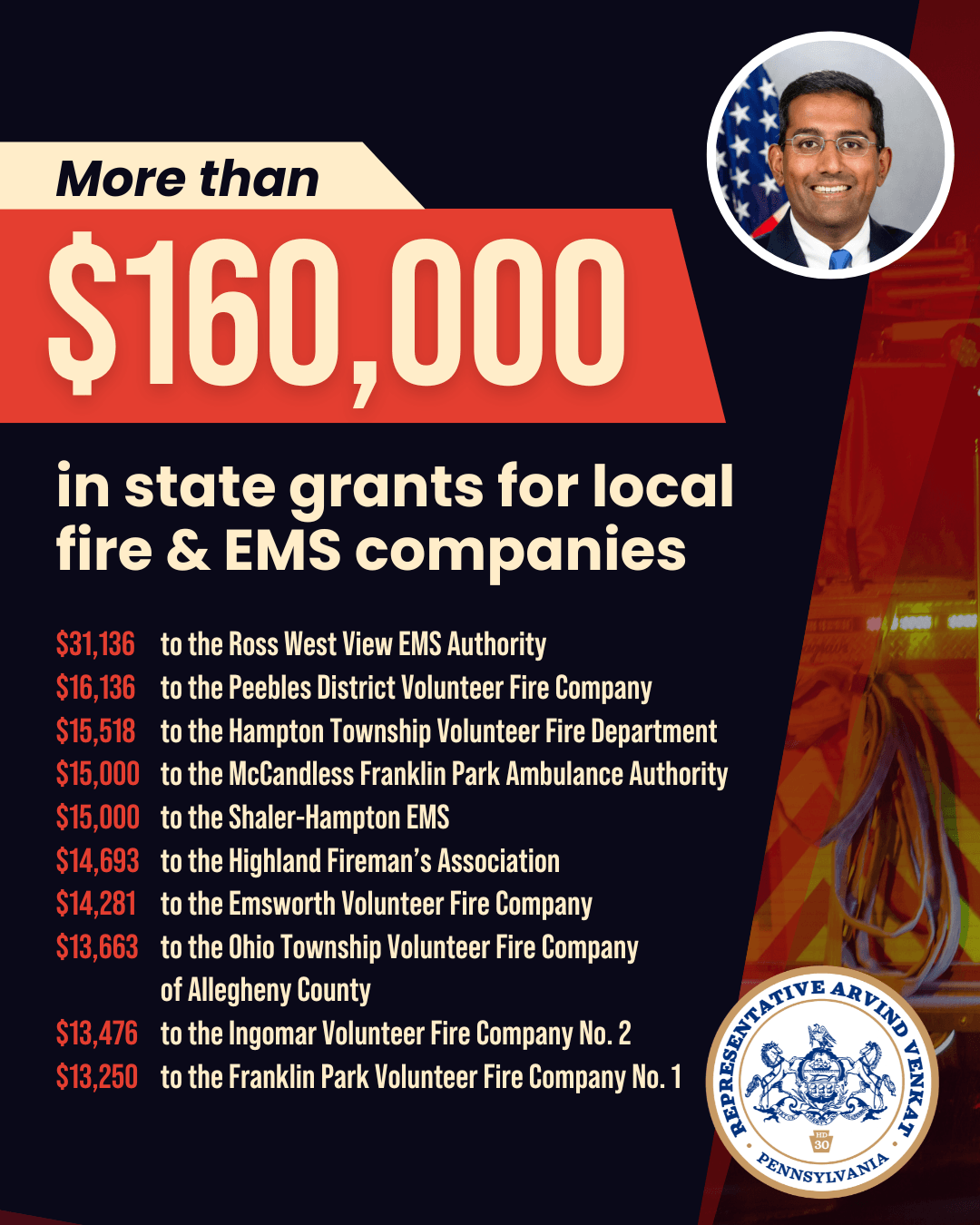 More than

$160,000

in state grants for local fire & EMS companies

$31,136 to the Ross West View EMS Authority
$16,136 to the Peebles District Volunteer Fire Company
$15,518 to the Hampton Township Volunteer Fire Department
$15,000 to the McCandless Franklin Park Ambulance Authority
$15,000 to the Shaler-Hampton EMS
$14,693 to the Highland Fireman's Association
$14,281 to the Emsworth Volunteer Fire Company
$13,663 to the Ohio Township Volunteer Fire Company of Allegheny County
$13,476 to the Ingomar Volunteer Fire Company No. 2
$13,250 to the Franklin Park Volunteer Fire Company No. 1

REPRESENTATIVE ARVIND VENKAT
HD 30
PENNSYLVANIA